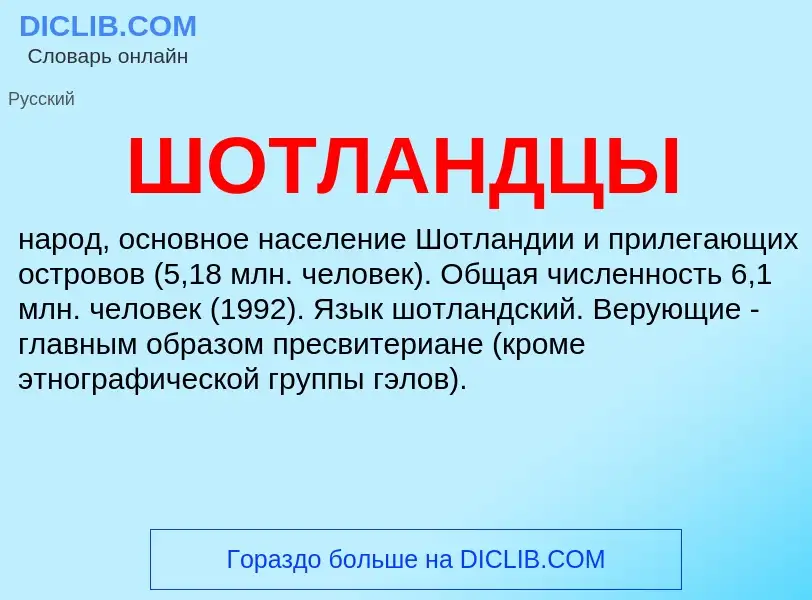 DICLIB.COM
Словарь онлайн

Русский

ШОТЛАНДЦЫ

народ, основное население Шотландии и прилегающих островов (5,18 млн. человек). Общая численность 6,1 млн. человек (1992). Язык шотландский. Верующие - главным образом пресвитериане (кроме этнографической группы гэлов).

Гораздо больше на DICLIB.COM